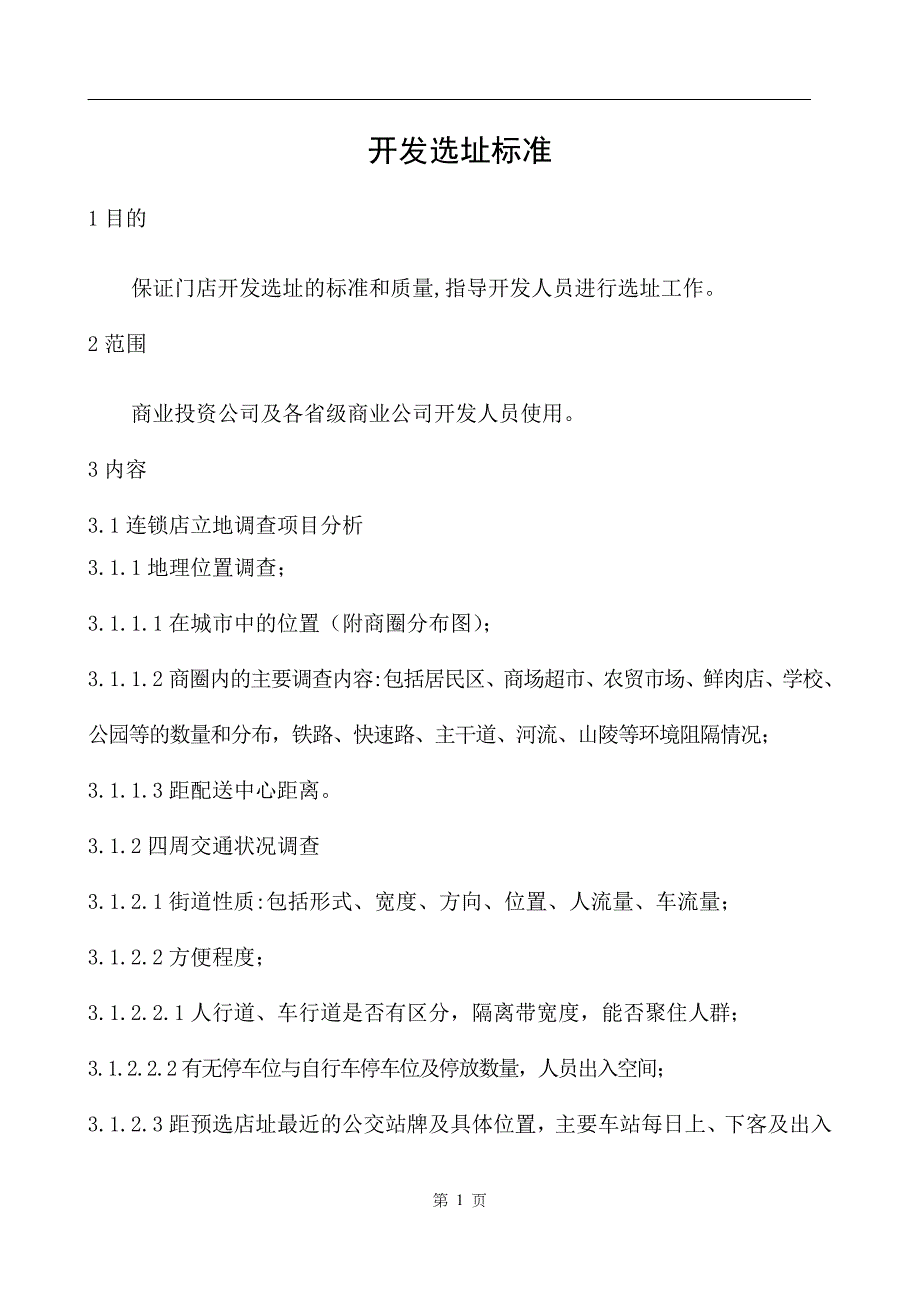 开发选址标准

1 目的

保证门店开发选址的标准和质量,指导开发人员进行选址工作。

2 范围

商业投资公司及各省级商业公司开发人员使用。

3 内容

3.1 连锁店立地调查项目分析

3.1.1 地理位置调查;

3.1.1.1 在城市中的位置(附商圈分布图);

3.1.1.2 商圈内的主要调查内容:包括居民区、商场超市、农贸市场、鲜肉店、学校、公园等的数量和分布,铁路、快速路、主干道、河流、山陵等环境阻隔情况;

3.1.1.3 距配送中心距离。

3.1.2 四周交通状况调查

3.1.2.1 街道性质:包括形式、宽度、方向、位置、人流量、车流量;

3.1.2.2 方便程度;

3.1.2.2.1 人行道、车行道是否有区分,隔离带宽度,能否聚住人群;

3.1.2.2.2 有无停车位与自行车停车位及停放数量,人员出入空间;

3.1.2.3 距预选店址最近的公交站牌及具体位置,主要车站每日上、下客及出入

第 1 页